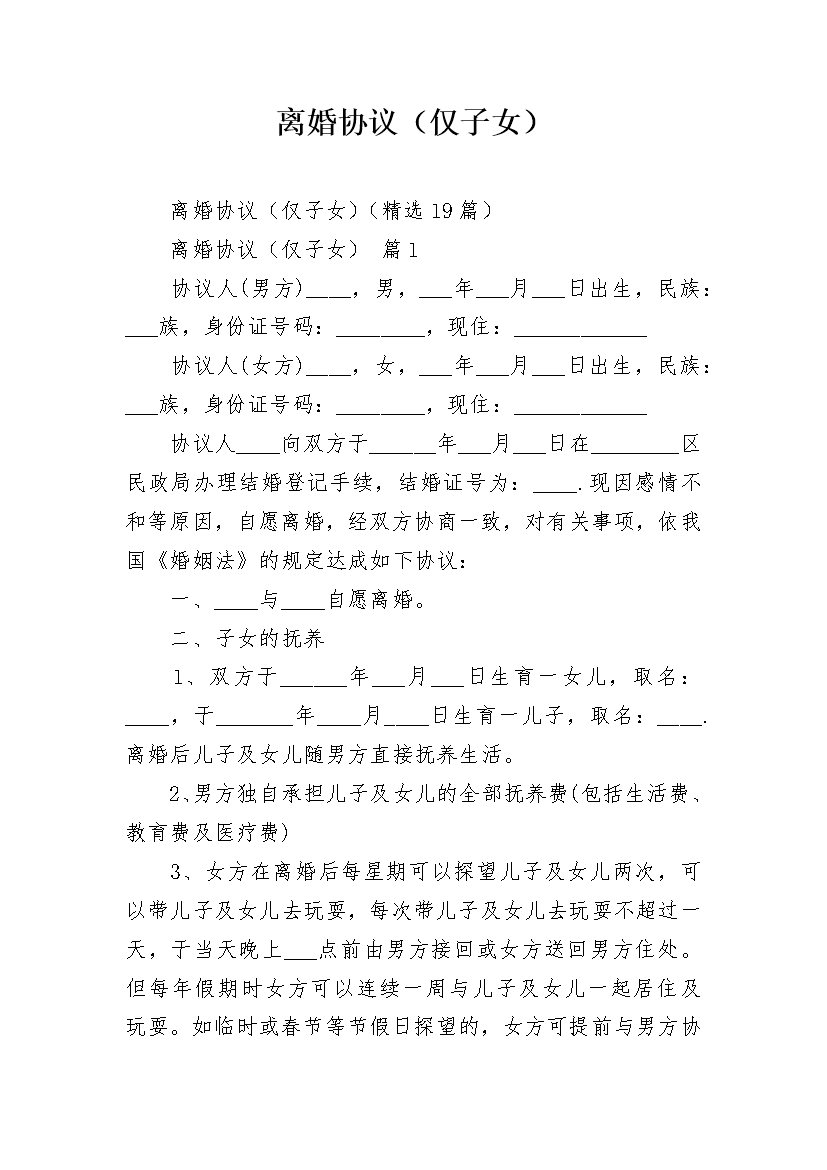 离婚协议（仅子女）

离婚协议（仅子女）（精选19篇）

离婚协议（仅子女） 篇1

协议人(男方)____，男，___年___月___日出生，民族：___族，身份证号码：________，现住：____________

协议人(女方)____，女，___年___月___日出生，民族：___族，身份证号码：________，现住：____________

协议人____向双方于______年___月___日在________区民政局办理结婚登记手续，结婚证号为：____.现因感情不和等原因，自愿离婚，经双方协商一致，对有关事项，依我国《婚姻法》的规定达成如下协议：

一、____与____自愿离婚。

二、子女的抚养

1、双方于______年___月___日生育一女儿，取名：____，于_______年____月____日生育一儿子，取名：____.离婚后儿子及女儿随男方直接抚养生活。

2、男方独自承担儿子及女儿的全部抚养费(包括生活费、教育费及医疗费)

3、女方在离婚后每星期可以探望儿子及女儿两次，可以带儿子及女儿去玩耍，每次带儿子及女儿去玩耍不超过一天，于当天晚上___点前由男方接回或女方送回男方住处。但每年假期时女方可以连续一周与儿子及女儿一起居住及玩耍。如临时或春节等节假日探望的，女方可提前与男方协